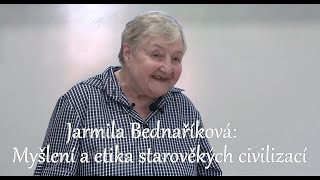 Jarmila Bednaříková:
Myšlení a etika starověkých civilizací